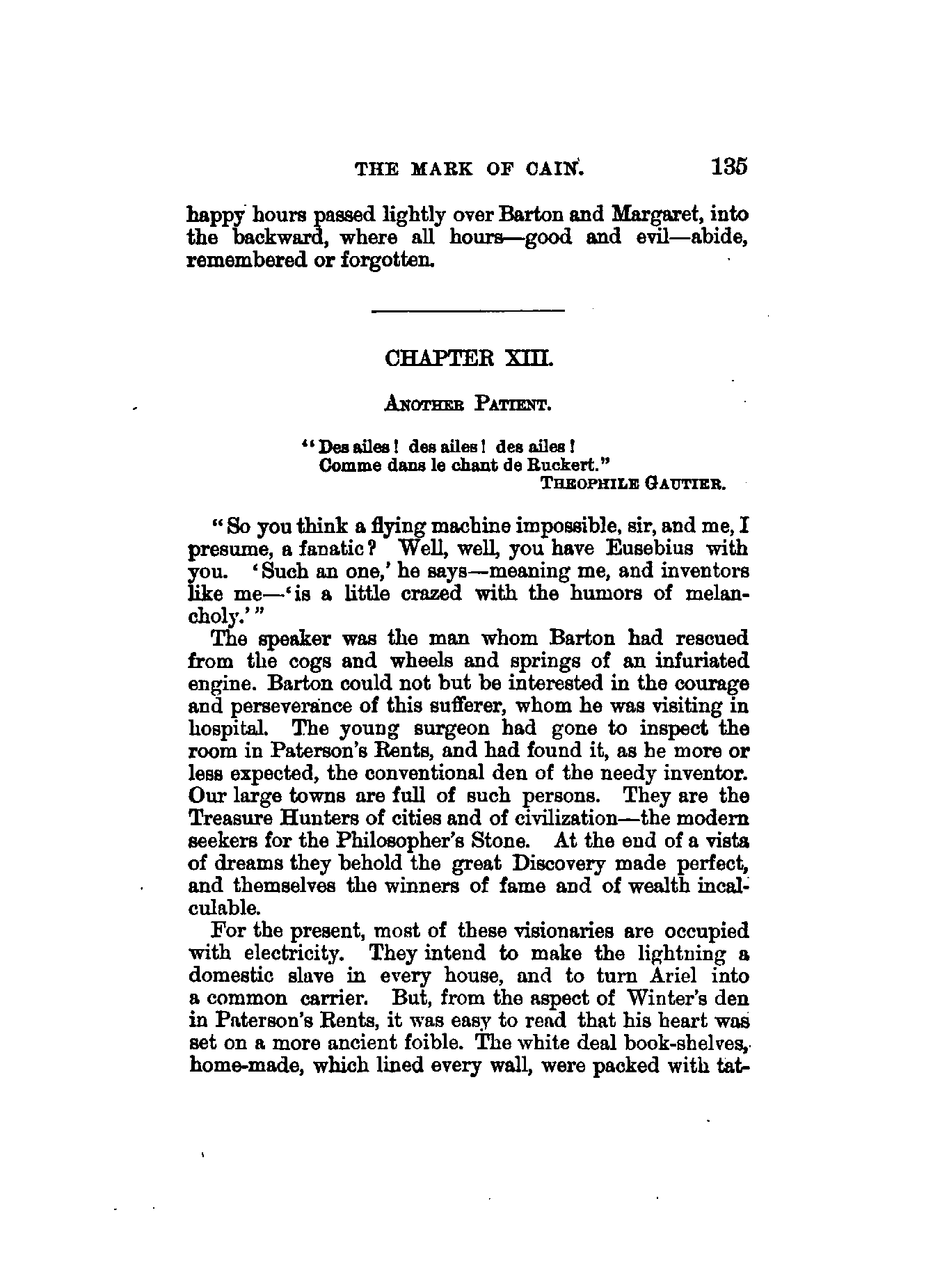 THE MARK OF CAIN. 135

happy hours passed lightly over Barton and Margaret, into the backward, where all hours—good and evil—abide, remembered or forgotten.

CHAPTER XIII.

ANOTHER PATIENT.

"Des ailes! des ailes! des ailes!
Comme dans le chant de Ruckert."
THEOPHILE GAUTIER.

"So you think a flying machine impossible, sir, and me, I presume, a fanatic? Well, well, you have Eusebius with you. 'Such an one,' he says—meaning me, and inventors like me—'is a little crazed with the humors of melancholy.'"

The speaker was the man whom Barton had rescued from the cogs and wheels and springs of an infuriated engine. Barton could not but be interested in the courage and perseverance of this sufferer, whom he was visiting in hospital. The young surgeon had gone to inspect the room in Paterson's Rents, and had found it, as he more or less expected, the conventional den of the needy inventor. Our large towns are full of such persons. They are the Treasure Hunters of cities and of civilization—the modern seekers for the Philosopher's Stone. At the end of a vista of dreams they behold the great Discovery made perfect, and themselves the winners of fame and of wealth incalculable.

For the present, most of these visionaries are occupied with electricity. They intend to make the lightning a domestic slave in every house, and to turn Ariel into a common carrier. But, from the aspect of Winter's den in Paterson's Rents, it was easy to read that his heart was set on a more ancient foible. The white deal book-shelves, home-made, which lined every wall, were packed with tat-